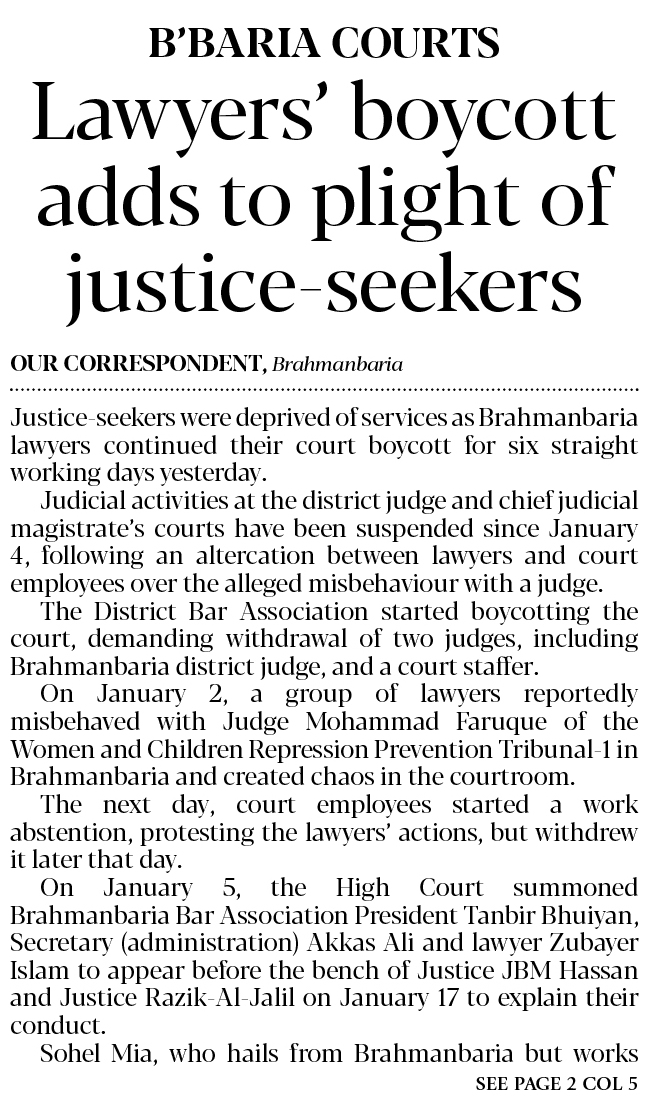 B'BARIA COURTS

Lawyers' boycott adds to plight of justice-seekers

OUR CORRESPONDENT, Brahmanbaria

Justice-seekers were deprived of services as Brahmanbaria lawyers continued their court boycott for six straight working days yesterday.

Judicial activities at the district judge and chief judicial magistrate's courts have been suspended since January 4, following an altercation between lawyers and court employees over the alleged misbehaviour with a judge.

The District Bar Association started boycotting the court, demanding withdrawal of two judges, including Brahmanbaria district judge, and a court staffer.

On January 2, a group of lawyers reportedly misbehaved with Judge Mohammad Faruque of the Women and Children Repression Prevention Tribunal-1 in Brahmanbaria and created chaos in the courtroom.

The next day, court employees started a work abstention, protesting the lawyers' actions, but withdrew it later that day.

On January 5, the High Court summoned Brahmanbaria Bar Association President Tanbir Bhuiyan, Secretary (administration) Akkas Ali and lawyer Zubayer Islam to appear before the bench of Justice JBM Hassan and Justice Razik-Al-Jalil on January 17 to explain their conduct.

Sohel Mia, who hails from Brahmanbaria but works

SEE PAGE 2 COL 5